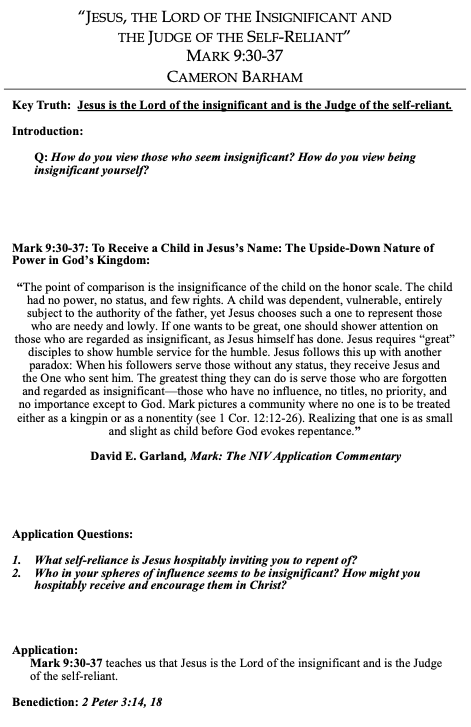 "JESUS, THE LORD OF THE INSIGNIFICANT AND THE JUDGE OF THE SELF-RELIANT"
MARK 9:30-37
CAMERON BARHAM

Key Truth: Jesus is the Lord of the insignificant and is the Judge of the self-reliant.

Introduction:

Q: How do you view those who seem insignificant? How do you view being insignificant yourself?

Mark 9:30-37: To Receive a Child in Jesus's Name: The Upside-Down Nature of Power in God's Kingdom:

"The point of comparison is the insignificance of the child on the honor scale. The child had no power, no status, and few rights. A child was dependent, vulnerable, entirely subject to the authority of the father, yet Jesus chooses such a one to represent those who are needy and lowly. If one wants to be great, one should shower attention on those who are regarded as insignificant, as Jesus himself has done. Jesus requires "great" disciples to show humble service for the humble. Jesus follows this up with another paradox: When his followers serve those without any status, they receive Jesus and the One who sent him. The greatest thing they can do is serve those who are forgotten and regarded as insignificant—those who have no influence, no titles, no priority, and no importance except to God. Mark pictures a community where no one is to be treated either as a kingpin or as a nonentity (see 1 Cor. 12:12-26). Realizing that one is as small and slight as child before God evokes repentance."

David E. Garland, Mark: The NIV Application Commentary

Application Questions:

1. What self-reliance is Jesus hospitably inviting you to repent of?
2. Who in your spheres of influence seems to be insignificant? How might you hospitably receive and encourage them in Christ?

Application:
Mark 9:30-37 teaches us that Jesus is the Lord of the insignificant and is the Judge of the self-reliant.

Benediction: 2 Peter 3:14, 18